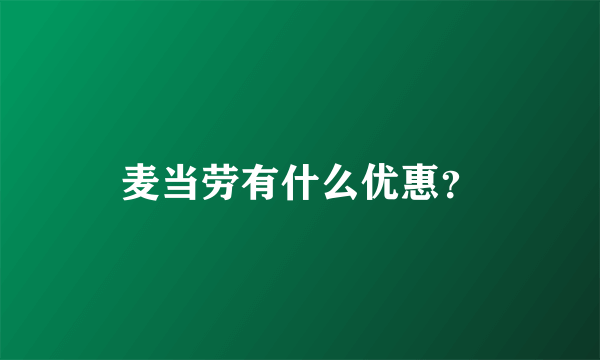 麦当劳有什么优惠?